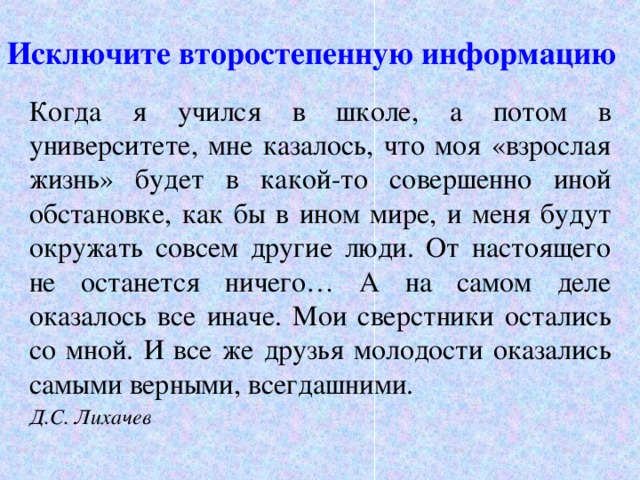 Исключите второстепенную информацию

Когда я учился в школе, а потом в университете, мне казалось, что моя «взрослая жизнь» будет в какой-то совершенно иной обстановке, как бы в ином мире, и меня будут окружать совсем другие люди. От настоящего не останется ничего… А на самом деле оказалось все иначе. Мои сверстники остались со мной. И все же друзья молодости оказались самыми верными, всегдашними.

Д.С. Лихачев